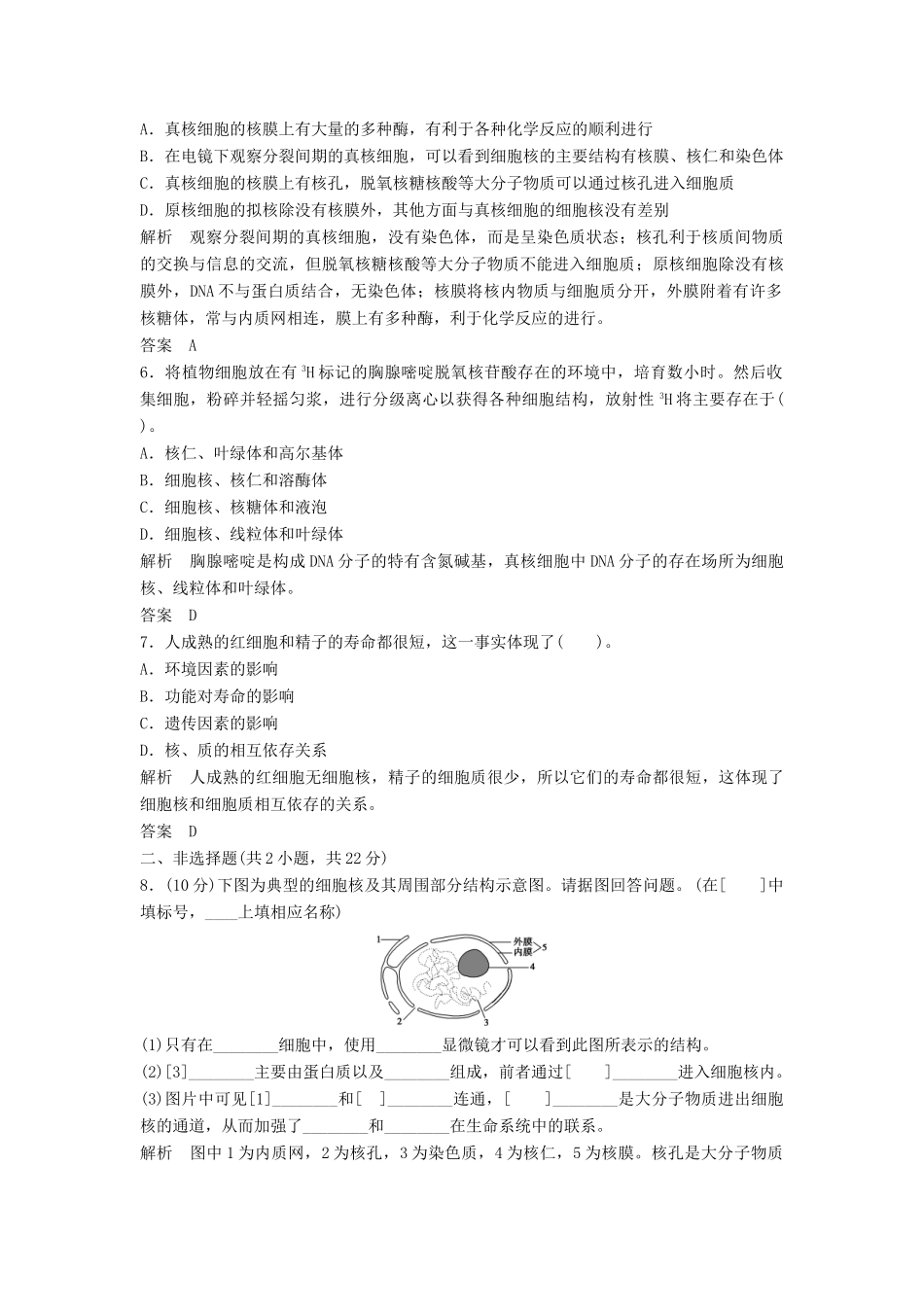 A．真核细胞的核膜上有大量的多种酶，有利于各种化学反应的顺利进行
B．在电镜下观察分裂间期的真核细胞，可以看到细胞核的主要结构有核膜、核仁和染色体
C．真核细胞的核膜上有核孔，脱氧核糖核酸等大分子物质可以通过核孔进入细胞质
D．原核细胞的拟核除没有核膜外，其他方面与真核细胞的细胞核没有差别
解析　观察分裂间期的真核细胞，没有染色体，而是呈染色质状态；核孔利于核质间物质的交换与信息的交流，但脱氧核糖核酸等大分子物质不能进入细胞质；原核细胞除没有核膜外，DNA不与蛋白质结合，无染色体；核膜将核内物质与细胞质分开，外膜附着有许多核糖体，常与内质网相连，膜上有多种酶，利于化学反应的进行。
答案　A
6．将植物细胞放在有 $^3H$ 标记的胸腺嘧啶脱氧核苷酸存在的环境中，培育数小时。然后收集细胞，粉碎并轻摇匀浆，进行分级离心以获得各种细胞结构，放射性 $^3H$ 将主要存在于(　　)。
A．核仁、叶绿体和高尔基体
B．细胞核、核仁和溶酶体
C．细胞核、核糖体和液泡
D．细胞核、线粒体和叶绿体
解析　胸腺嘧啶是构成DNA分子的特有含氮碱基，真核细胞中DNA分子的存在场所为细胞核、线粒体和叶绿体。
答案　D
7．人成熟的红细胞和精子的寿命都很短，这一事实体现了(　　)。
A．环境因素的影响
B．功能对寿命的影响
C．遗传因素的影响
D．核、质的相互依存关系
解析　人成熟的红细胞无细胞核，精子的细胞质很少，所以它们的寿命都很短，这体现了细胞核和细胞质相互依存的关系。
答案　D
二、非选择题(共2小题，共22分)
8．(10分)下图为典型的细胞核及其周围部分结构示意图。请据图回答问题。(在[　　]中填标号，____上填相应名称)
1 外膜 内膜 5 4 2 3
(1)只有在________细胞中，使用________显微镜才可以看到此图所表示的结构。
(2)[3]________主要由蛋白质以及________组成，前者通过[　　]________进入细胞核内。
(3)图片中可见[1]________和[　　]________连通，[　　]________是大分子物质进出细胞核的通道，从而加强了________和________在生命系统中的联系。
解析　图中1为内质网，2为核孔，3为染色质，4为核仁，5为核膜。核孔是大分子物质